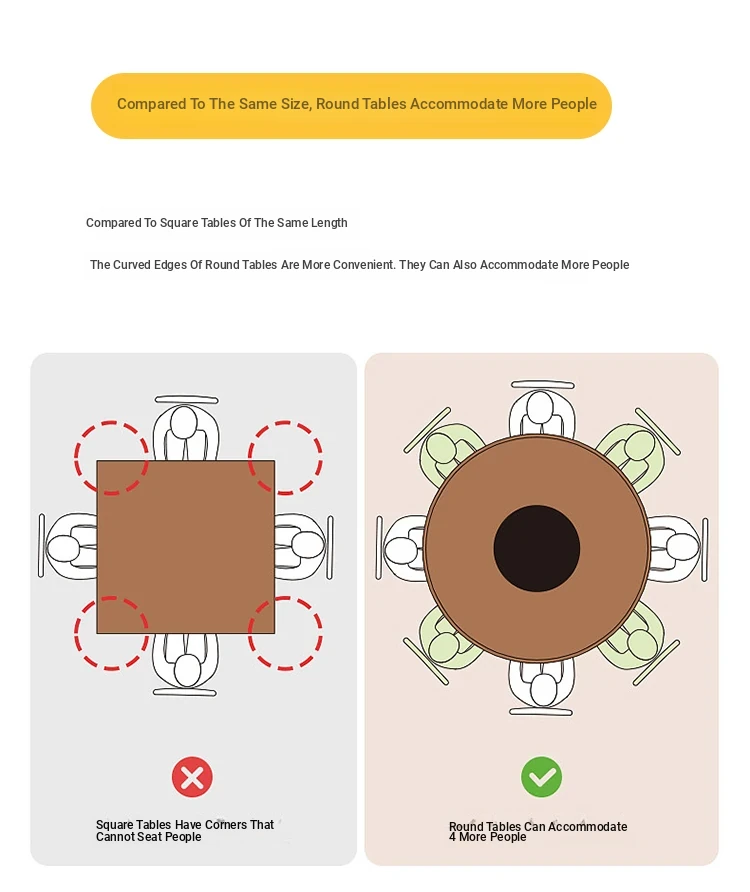 Compared To The Same Size, Round Tables Accommodate More People

Compared To Square Tables Of The Same Length

The Curved Edges Of Round Tables Are More Convenient. They Can Also Accommodate More People

Square Tables Have Corners That Cannot Seat People

Round Tables Can Accommodate 4 More People